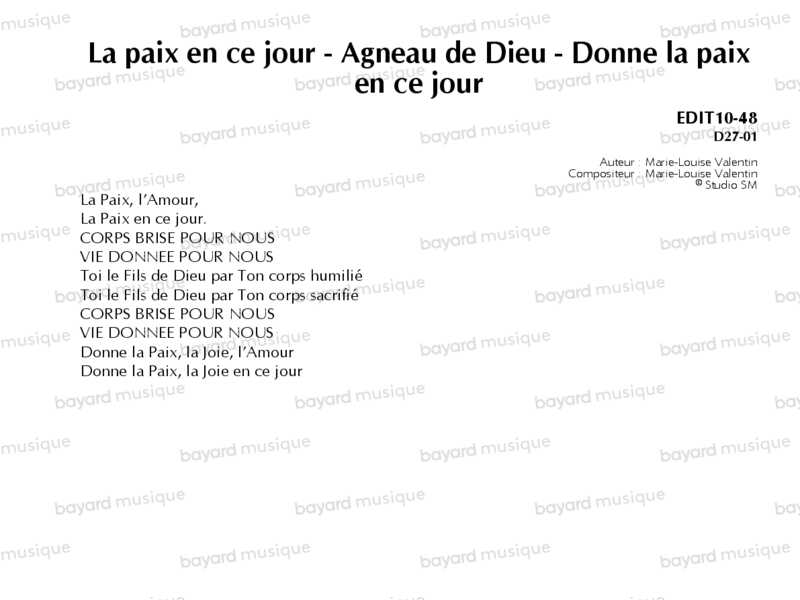 La paix en ce jour - Agneau de Dieu - Donne la paix en ce jour

EDIT10-48
D27-01

Auteur : Marie-Louise Valentin
Compositeur : Marie-Louise Valentin
© Studio SM

La Paix, l'Amour,
La Paix en ce jour.
CORPS BRISE POUR NOUS
VIE DONNEE POUR NOUS
Toi le Fils de Dieu par Ton corps humilié
Toi le Fils de Dieu par Ton corps sacrifié
CORPS BRISE POUR NOUS
VIE DONNEE POUR NOUS
Donne la Paix, la Joie, l'Amour
Donne la Paix, la Joie en ce jour

bayard musique